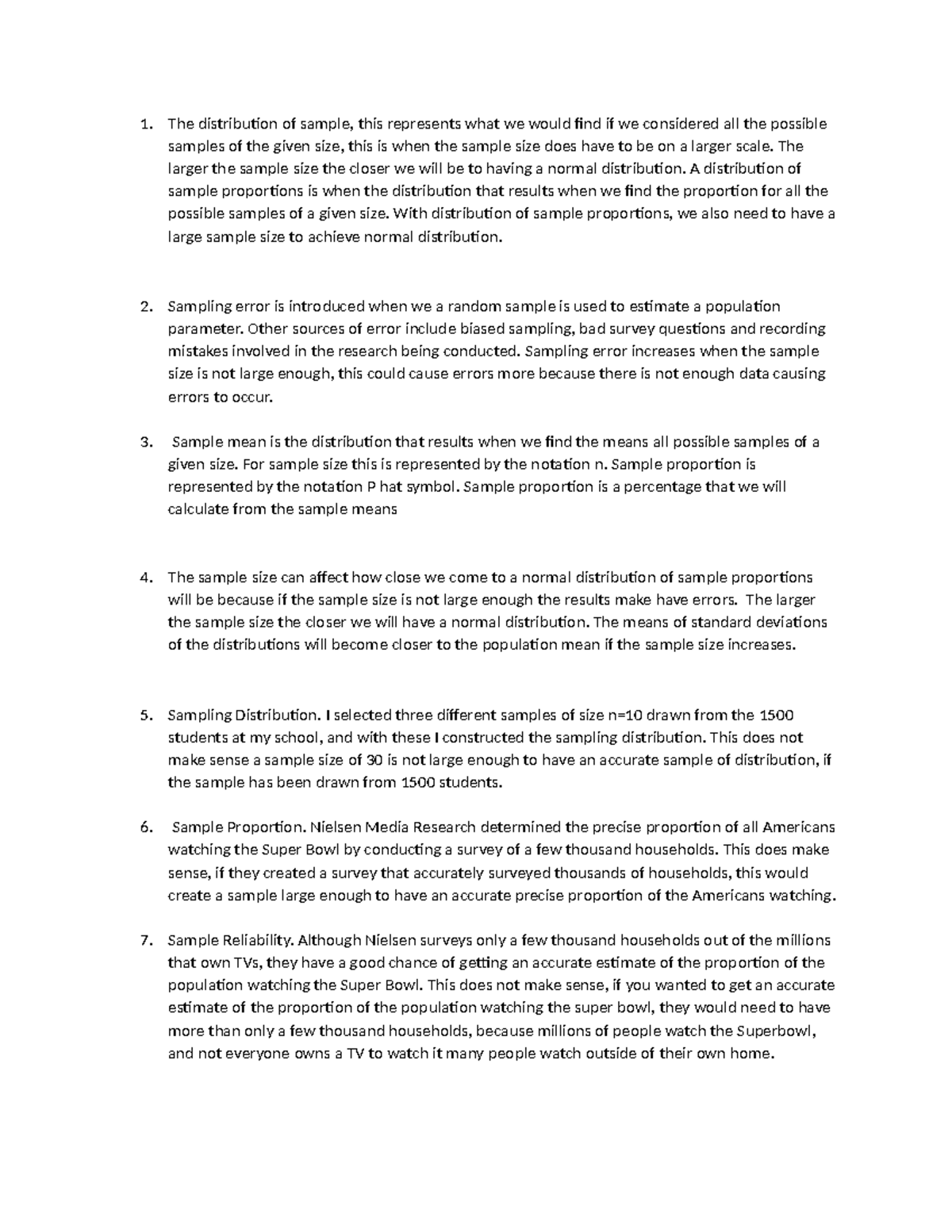 1. The distribution of sample, this represents what we would find if we considered all the possible samples of the given size, this is when the sample size does have to be on a larger scale. The larger the sample size the closer we will be to having a normal distribution. A distribution of sample proportions is when the distribution that results when we find the proportion for all the possible samples of a given size. With distribution of sample proportions, we also need to have a large sample size to achieve normal distribution.

2. Sampling error is introduced when we a random sample is used to estimate a population parameter. Other sources of error include biased sampling, bad survey questions and recording mistakes involved in the research being conducted. Sampling error increases when the sample size is not large enough, this could cause errors more because there is not enough data causing errors to occur.

3. Sample mean is the distribution that results when we find the means all possible samples of a given size. For sample size this is represented by the notation n. Sample proportion is represented by the notation P hat symbol. Sample proportion is a percentage that we will calculate from the sample means

4. The sample size can affect how close we come to a normal distribution of sample proportions will be because if the sample size is not large enough the results make have errors. The larger the sample size the closer we will have a normal distribution. The means of standard deviations of the distributions will become closer to the population mean if the sample size increases.

5. Sampling Distribution. I selected three different samples of size n=10 drawn from the 1500 students at my school, and with these I constructed the sampling distribution. This does not make sense a sample size of 30 is not large enough to have an accurate sample of distribution, if the sample has been drawn from 1500 students.

6. Sample Proportion. Nielsen Media Research determined the precise proportion of all Americans watching the Super Bowl by conducting a survey of a few thousand households. This does make sense, if they created a survey that accurately surveyed thousands of households, this would create a sample large enough to have an accurate precise proportion of the Americans watching.

7. Sample Reliability. Although Nielsen surveys only a few thousand households out of the millions that own TVs, they have a good chance of getting an accurate estimate of the proportion of the population watching the Super Bowl. This does not make sense, if you wanted to get an accurate estimate of the proportion of the population watching the super bowl, they would need to have more than only a few thousand households, because millions of people watch the Superbowl, and not everyone owns a TV to watch it many people watch outside of their own home.